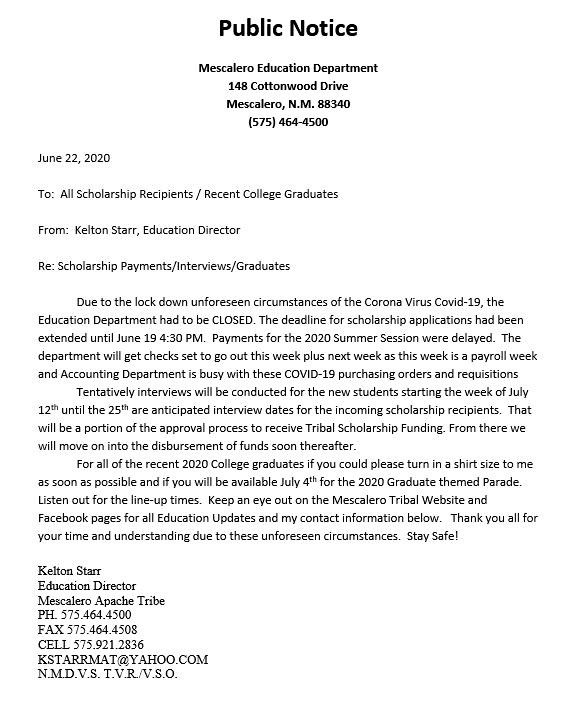 Public Notice

Mescalero Education Department
148 Cottonwood Drive
Mescalero, N.M. 88340
(575) 464-4500

June 22, 2020

To: All Scholarship Recipients / Recent College Graduates

From: Kelton Starr, Education Director

Re: Scholarship Payments/Interviews/Graduates

Due to the lock down unforeseen circumstances of the Corona Virus Covid-19, the Education Department had to be CLOSED. The deadline for scholarship applications had been extended until June 19 4:30 PM. Payments for the 2020 Summer Session were delayed. The department will get checks set to go out this week plus next week as this week is a payroll week and Accounting Department is busy with these COVID-19 purchasing orders and requisitions

Tentatively interviews will be conducted for the new students starting the week of July 12$^{th}$ until the 25$^{th}$ are anticipated interview dates for the incoming scholarship recipients. That will be a portion of the approval process to receive Tribal Scholarship Funding. From there we will move on into the disbursement of funds soon thereafter.

For all of the recent 2020 College graduates if you could please turn in a shirt size to me as soon as possible and if you will be available July 4$^{th}$ for the 2020 Graduate themed Parade. Listen out for the line-up times. Keep an eye out on the Mescalero Tribal Website and Facebook pages for all Education Updates and my contact information below. Thank you all for your time and understanding due to these unforeseen circumstances. Stay Safe!

Kelton Starr
Education Director
Mescalero Apache Tribe
PH. 575.464.4500
FAX 575.464.4508
CELL 575.921.2836
KSTARRMAT@YAHOO.COM
N.M.D.V.S. T.V.R./V.S.O.